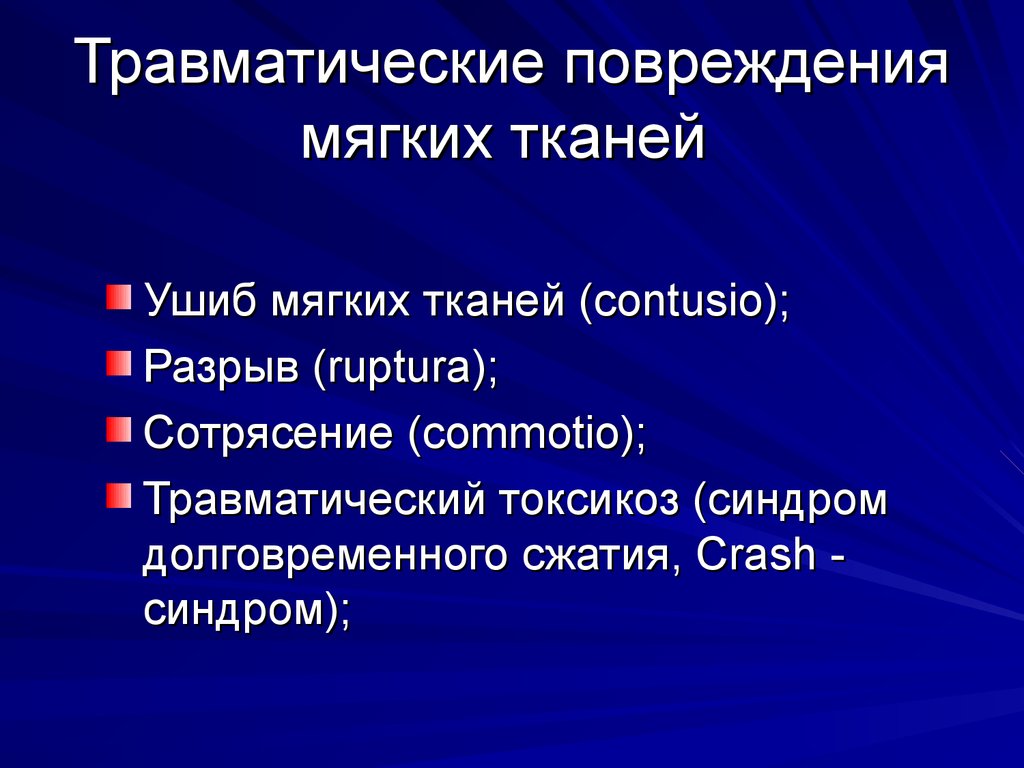 Травматические повреждения мягких тканей

Ушиб мягких тканей (contusio);
Разрыв (ruptura);
Сотрясение (commotio);
Травматический токсикоз (синдром долговременного сжатия, Crash - синдром);